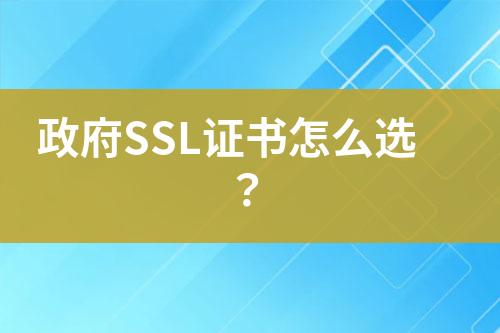 政府SSL证书怎么选？